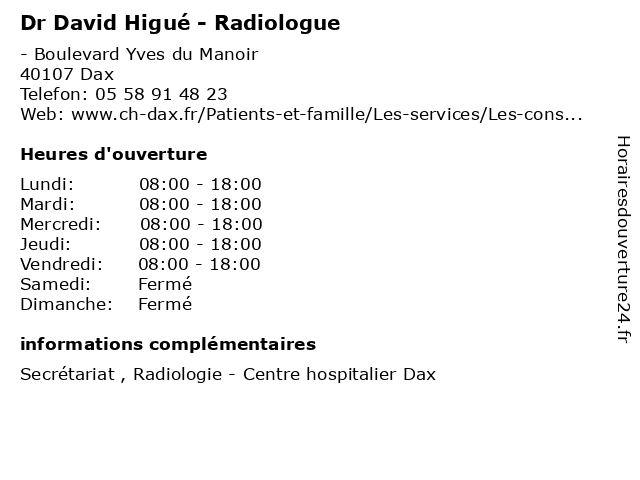 Dr David Higué - Radiologue

- Boulevard Yves du Manoir
40107 Dax
Telefon: 05 58 91 48 23
Web: www.ch-dax.fr/Patients-et-famille/Les-services/Les-cons...

Heures d'ouverture

Lundi: 08:00 - 18:00
Mardi: 08:00 - 18:00
Mercredi: 08:00 - 18:00
Jeudi: 08:00 - 18:00
Vendredi: 08:00 - 18:00
Samedi: Fermé
Dimanche: Fermé

informations complémentaires

Secrétariat , Radiologie - Centre hospitalier Dax

Horairesdouverture24.fr